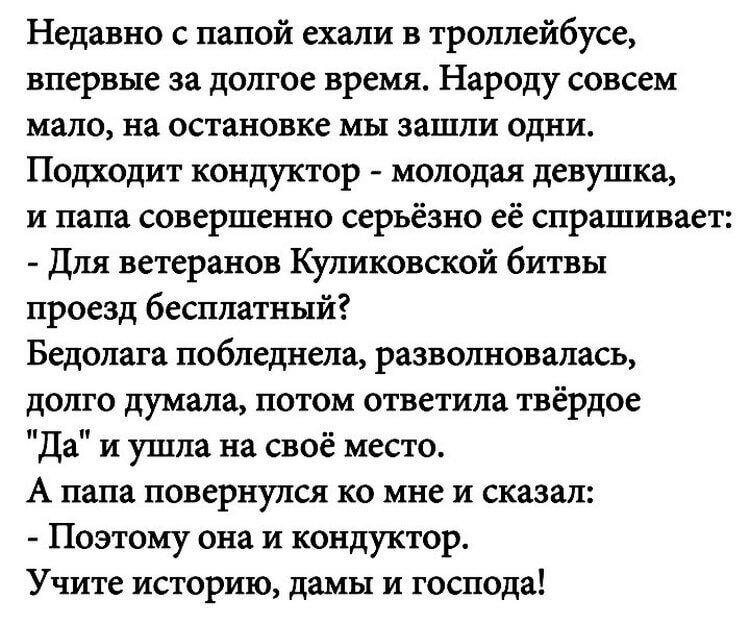 Недавно с папой ехали в троллейбусе, впервые за долгое время. Народу совсем мало, на остановке мы зашли одни. Подходит кондуктор - молодая девушка, и папа совершенно серьёзно её спрашивает:

- Для ветеранов Куликовской битвы проезд бесплатный?

Бедолага побледнела, разволновалась, долго думала, потом ответила твёрдое "Да" и ушла на своё место.

А папа повернулся ко мне и сказал:

- Поэтому она и кондуктор.

Учите историю, дамы и господа!